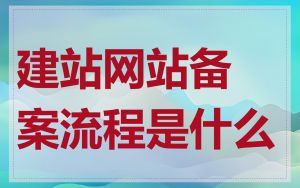 建站网站备案流程是什么